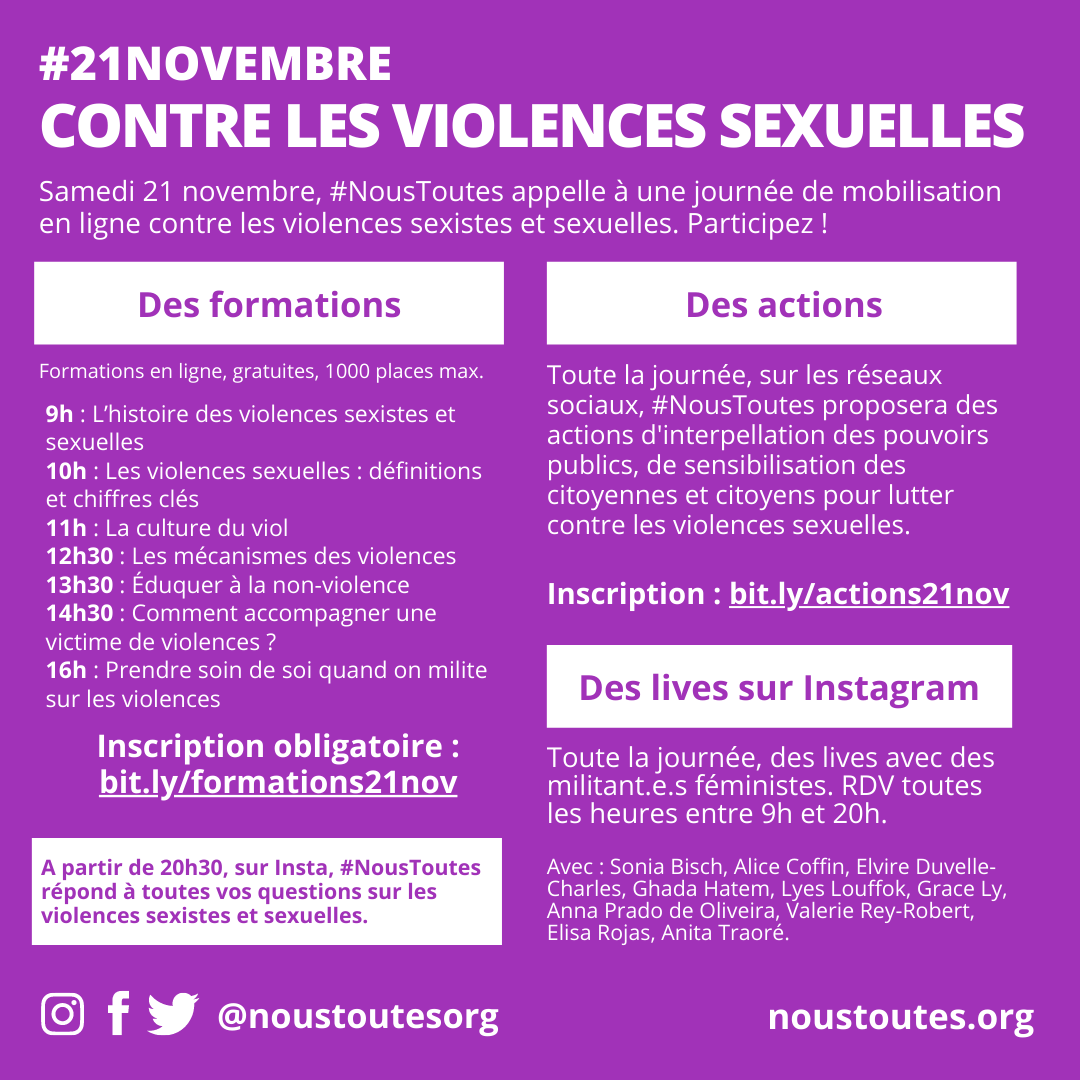 #21NOVEMBRE
CONTRE LES VIOLENCES SEXUELLES

Samedi 21 novembre, #NousToutes appelle à une journée de mobilisation en ligne contre les violences sexistes et sexuelles. Participez !

Des formations

Formations en ligne, gratuites, 1000 places max.

9h : L'histoire des violences sexistes et sexuelles
10h : Les violences sexuelles : définitions et chiffres clés
11h : La culture du viol
12h30 : Les mécanismes des violences
13h30 : Éduquer à la non-violence
14h30 : Comment accompagner une victime de violences ?
16h : Prendre soin de soi quand on milite sur les violences

Inscription obligatoire : bit.ly/formations21nov

A partir de 20h30, sur Insta, #NousToutes répond à toutes vos questions sur les violences sexistes et sexuelles.

Des actions

Toute la journée, sur les réseaux sociaux, #NousToutes proposera des actions d'interpellation des pouvoirs publics, de sensibilisation des citoyennes et citoyens pour lutter contre les violences sexuelles.

Inscription : bit.ly/actions21nov

Des lives sur Instagram

Toute la journée, des lives avec des militant.e.s féministes. RDV toutes les heures entre 9h et 20h.

Avec : Sonia Bisch, Alice Coffin, Elvire Duvelle-Charles, Ghada Hatem, Lyes Louffok, Grace Ly, Anna Prado de Oliveira, Valerie Rey-Robert, Elisa Rojas, Anita Traoré.

@noustoutesorg

noustoutes.org